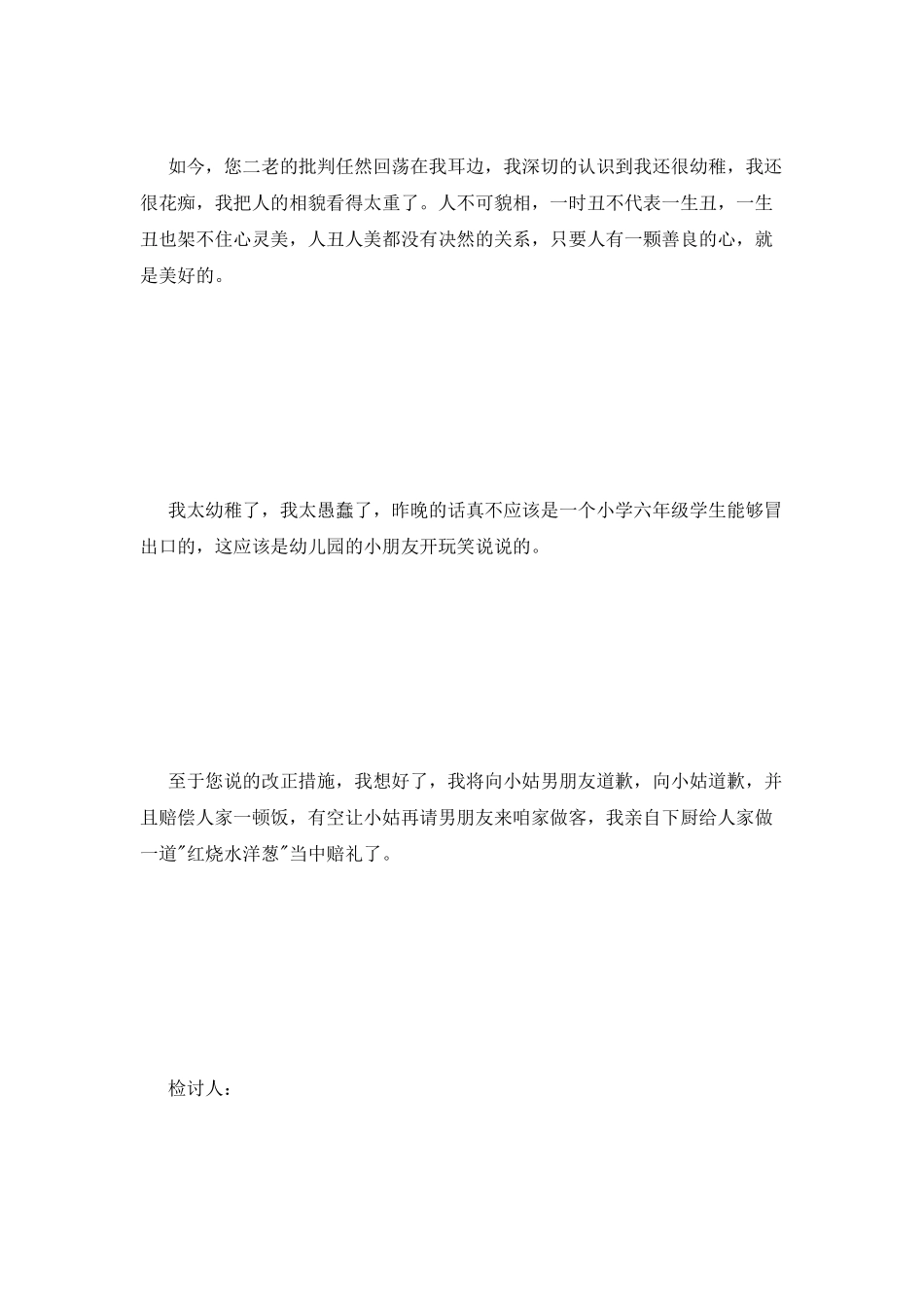 如今，您二老的批判任然回荡在我耳边，我深切的认识到我还很幼稚，我还很花痴，我把人的相貌看得太重了。人不可貌相，一时丑不代表一生丑，一生丑也架不住心灵美，人丑人美都没有决然的关系，只要人有一颗善良的心，就是美好的。

我太幼稚了，我太愚蠢了，昨晚的话真不应该是一个小学六年级学生能够冒出口的，这应该是幼儿园的小朋友开玩笑说说的。

至于您说的改正措施，我想好了，我将向小姑男朋友道歉，向小姑道歉，并且赔偿人家一顿饭，有空让小姑再请男朋友来咱家做客，我亲自下厨给人家做一道"红烧水洋葱"当中赔礼了。

检讨人：